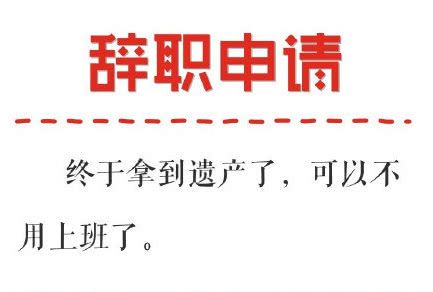 辞职申请

终于拿到遗产了，可以不用上班了。